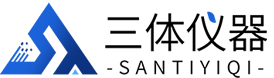 三体仪器
-SANTIYIQI-